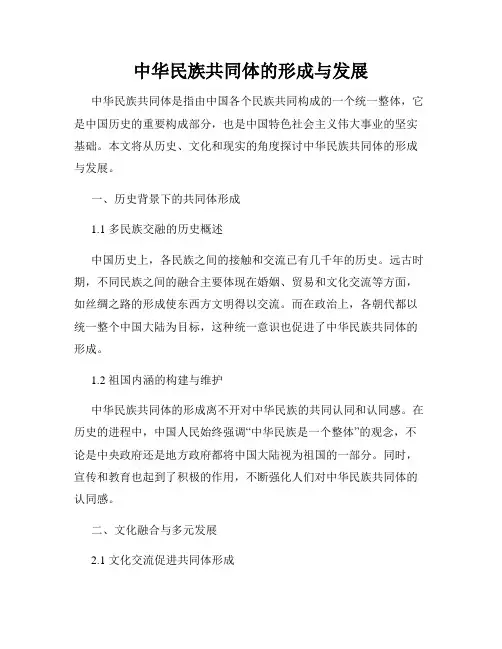 中华民族共同体的形成与发展

中华民族共同体是指由中国各个民族共同构成的一个统一整体，它是中国历史的重要构成部分，也是中国特色社会主义伟大事业的坚实基础。本文将从历史、文化和现实的角度探讨中华民族共同体的形成与发展。

一、历史背景下的共同体形成

1.1 多民族交融的历史概述

中国历史上，各民族之间的接触和交流已有几千年的历史。远古时期，不同民族之间的融合主要体现在婚姻、贸易和文化交流等方面，如丝绸之路的形成使东西方文明得以交流。而在政治上，各朝代都以统一整个中国大陆为目标，这种统一意识也促进了中华民族共同体的形成。

1.2 祖国内涵的构建与维护

中华民族共同体的形成离不开对中华民族的共同认同和认同感。在历史的进程中，中国人民始终强调“中华民族是一个整体”的观念，不论是中央政府还是地方政府都将中国大陆视为祖国的一部分。同时，宣传和教育也起到了积极的作用，不断强化人们对中华民族共同体的认同感。

二、文化融合与多元发展

2.1 文化交流促进共同体形成